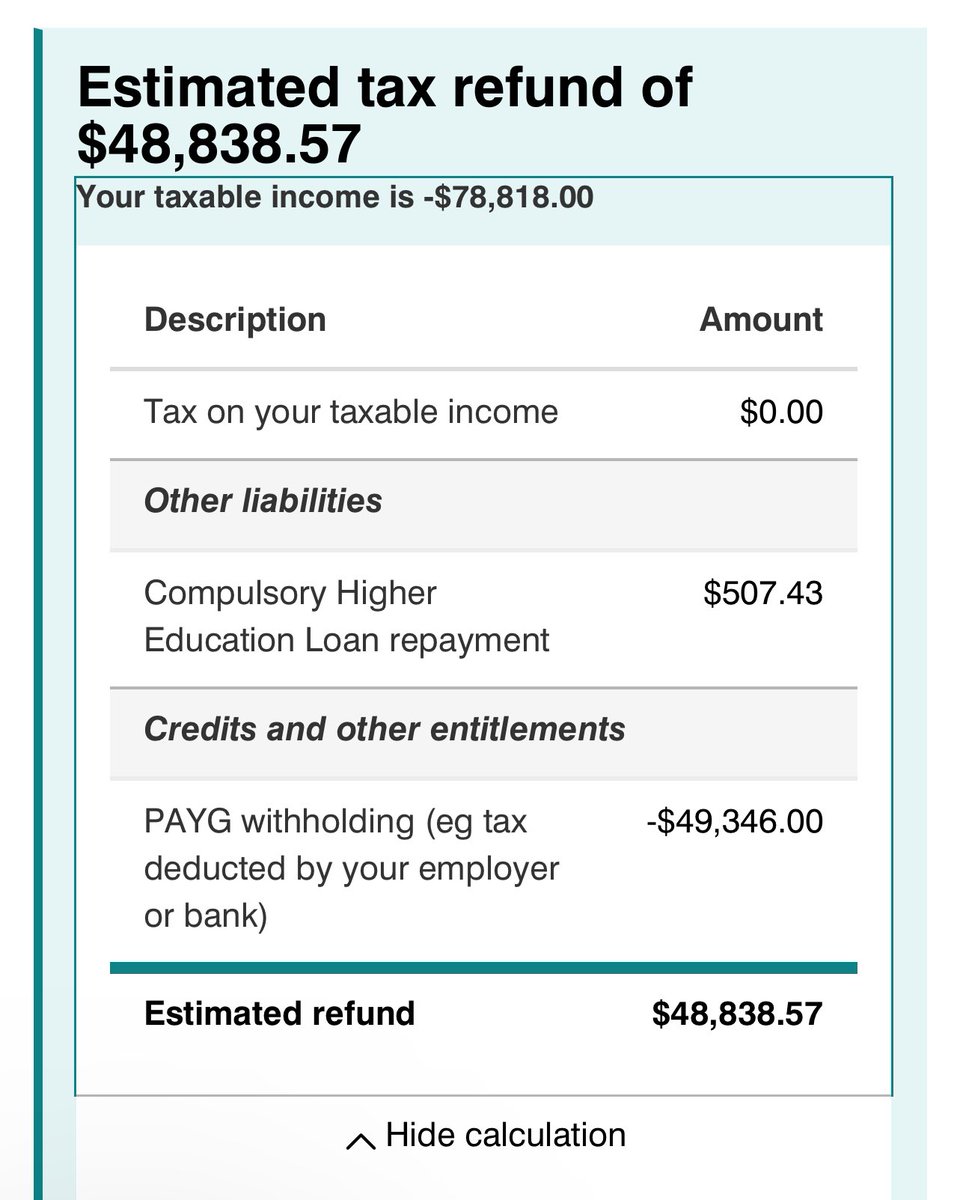 Estimated tax refund of $48,838.57

Your taxable income is -$78,818.00

| Description | Amount |
|---|---|
| Tax on your taxable income | $0.00 |
| *Other liabilities* | |
| Compulsory Higher Education Loan repayment | $507.43 |
| *Credits and other entitlements* | |
| PAYG withholding (eg tax deducted by your employer or bank) | -$49,346.00 |
| **Estimated refund** | **$48,838.57** |

Hide calculation